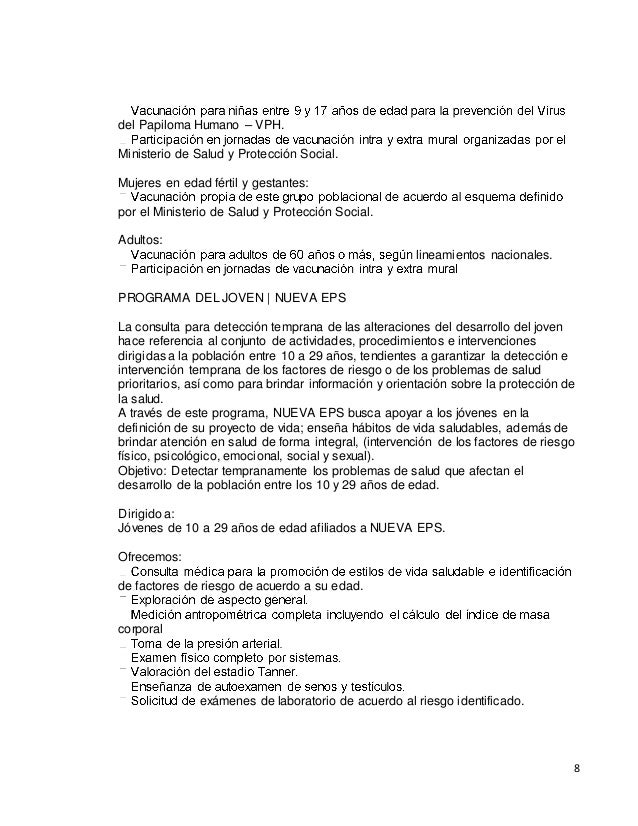 Vacunación para niñas entre 9 y 17 años de edad para la prevención del Virus del Papiloma Humano – VPH.
Participación en jornadas de vacunación intra y extra mural organizadas por el Ministerio de Salud y Protección Social.

Mujeres en edad fértil y gestantes:
Vacunación propia de este grupo poblacional de acuerdo al esquema definido por el Ministerio de Salud y Protección Social.

Adultos:
Vacunación para adultos de 60 años o más, según lineamientos nacionales.
Participación en jornadas de vacunación intra y extra mural

PROGRAMA DEL JOVEN | NUEVA EPS

La consulta para detección temprana de las alteraciones del desarrollo del joven hace referencia al conjunto de actividades, procedimientos e intervenciones dirigidas a la población entre 10 a 29 años, tendientes a garantizar la detección e intervención temprana de los factores de riesgo o de los problemas de salud prioritarios, así como para brindar información y orientación sobre la protección de la salud.
A través de este programa, NUEVA EPS busca apoyar a los jóvenes en la definición de su proyecto de vida; enseña hábitos de vida saludables, además de brindar atención en salud de forma integral, (intervención de los factores de riesgo físico, psicológico, emocional, social y sexual).
Objetivo: Detectar tempranamente los problemas de salud que afectan el desarrollo de la población entre los 10 y 29 años de edad.

Dirigido a:
Jóvenes de 10 a 29 años de edad afiliados a NUEVA EPS.

Ofrecemos:
Consulta médica para la promoción de estilos de vida saludable e identificación de factores de riesgo de acuerdo a su edad.
Exploración de aspecto general.
Medición antropométrica completa incluyendo el cálculo del índice de masa corporal
Toma de la presión arterial.
Examen físico completo por sistemas.
Valoración del estadio Tanner.
Enseñanza de autoexamen de senos y testículos.
Solicitud de exámenes de laboratorio de acuerdo al riesgo identificado.

8